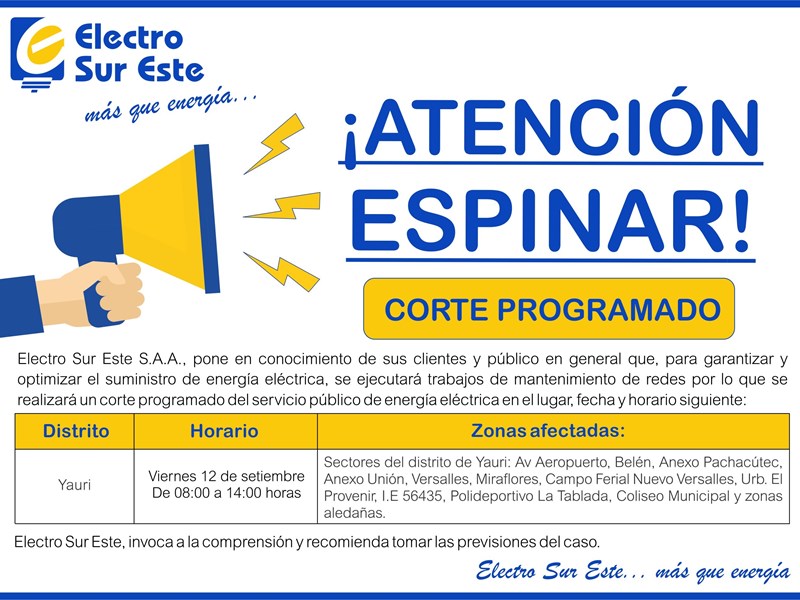 Electro
Sur Este
más que energía...

¡ATENCIÓN ESPINAR!

CORTE PROGRAMADO

Electro Sur Este S.A.A., pone en conocimiento de sus clientes y público en general que, para garantizar y optimizar el suministro de energía eléctrica, se ejecutará trabajos de mantenimiento de redes por lo que se realizará un corte programado del servicio público de energía eléctrica en el lugar, fecha y horario siguiente:

| Distrito | Horario | Zonas afectadas: |
|---|---|---|
| Yauri | Viernes 12 de setiembre De 08:00 a 14:00 horas | Sectores del distrito de Yauri: Av Aeropuerto, Belén, Anexo Pachacútec, Anexo Unión, Versalles, Miraflores, Campo Ferial Nuevo Versalles, Urb. El Provenir, I.E 56435, Polideportivo La Tablada, Coliseo Municipal y zonas aledañas. |

Electro Sur Este, invoca a la comprensión y recomienda tomar las previsiones del caso.

Electro Sur Este... más que energía